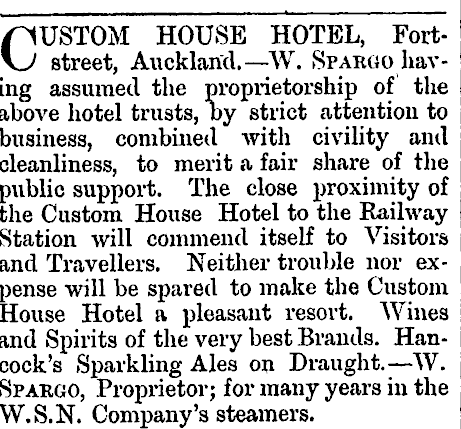 CUSTOM HOUSE HOTEL, Fort-street, Auckland.—W. SPARGO having assumed the proprietorship of the above hotel trusts, by strict attention to business, combined with civility and cleanliness, to merit a fair share of the public support. The close proximity of the Custom House Hotel to the Railway Station will commend itself to Visitors and Travellers. Neither trouble nor expense will be spared to make the Custom House Hotel a pleasant resort. Wines and Spirits of the very best Brands. Hancock's Sparkling Ales on Draught.—W. SPARGO, Proprietor; for many years in the W.S.N. Company's steamers.